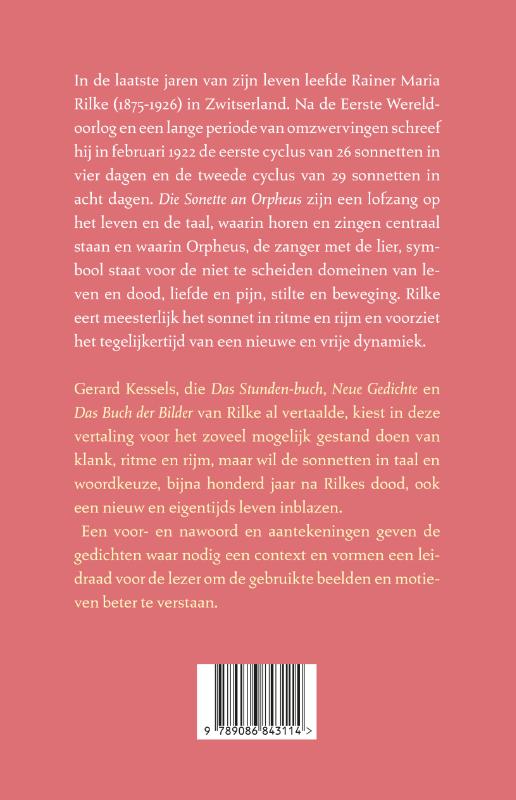 In de laatste jaren van zijn leven leefde Rainer Maria Rilke (1875-1926) in Zwitserland. Na de Eerste Wereldoorlog en een lange periode van omzwervingen schreef hij in februari 1922 de eerste cyclus van 26 sonnetten in vier dagen en de tweede cyclus van 29 sonnetten in acht dagen. Die Sonette an Orpheus zijn een lofzang op het leven en de taal, waarin horen en zingen centraal staan en waarin Orpheus, de zanger met de lier, symbool staat voor de niet te scheiden domeinen van leven en dood, liefde en pijn, stilte en beweging. Rilke eert meesterlijk het sonnet in ritme en rijm en voorziet het tegelijkertijd van een nieuwe en vrije dynamiek.

Gerard Kessels, die Das Stunden-buch, Neue Gedichte en Das Buch der Bilder van Rilke al vertaalde, kiest in deze vertaling voor het zoveel mogelijk gestand doen van klank, ritme en rijm, maar wil de sonnetten in taal en woordkeuze, bijna honderd jaar na Rilkes dood, ook een nieuw en eigentijds leven inblazen.

Een voor- en nawoord en aantekeningen geven de gedichten waar nodig een context en vormen een leidraad voor de lezer om de gebruikte beelden en motieven beter te verstaan.

9 789086 843114 >